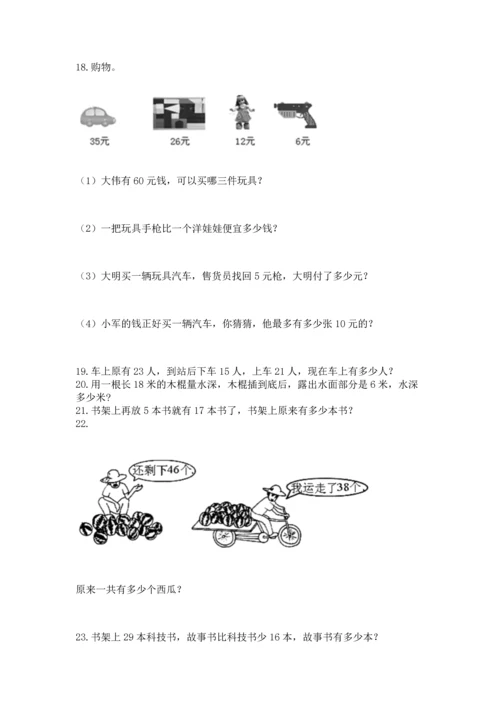 18. 购物。

35元 26元 12元 6元

（1）大伟有 60 元钱，可以买哪三件玩具？

（2）一把玩具手枪比一个洋娃娃便宜多少钱？

（3）大明买一辆玩具汽车，售货员找回 5 元枪，大明付了多少元？

（4）小军的钱正好买一辆汽车，你猜猜，他最多有多少张 10 元的？

19. 车上原有 23 人，到站后下车 15 人，上车 21 人，现在车上有多少人？
20. 用一根长 18 米的木棍量水深，木棍插到底后，露出水面部分是 6 米，水深多少米？
21. 书架上再放 5 本书就有 17 本书了，书架上原来有多少本书？
22.

还剩下46个

我运走了38个

原来一共有多少个西瓜？

23. 书架上 29 本科技书，故事书比科技书少 16 本，故事书有多少本？